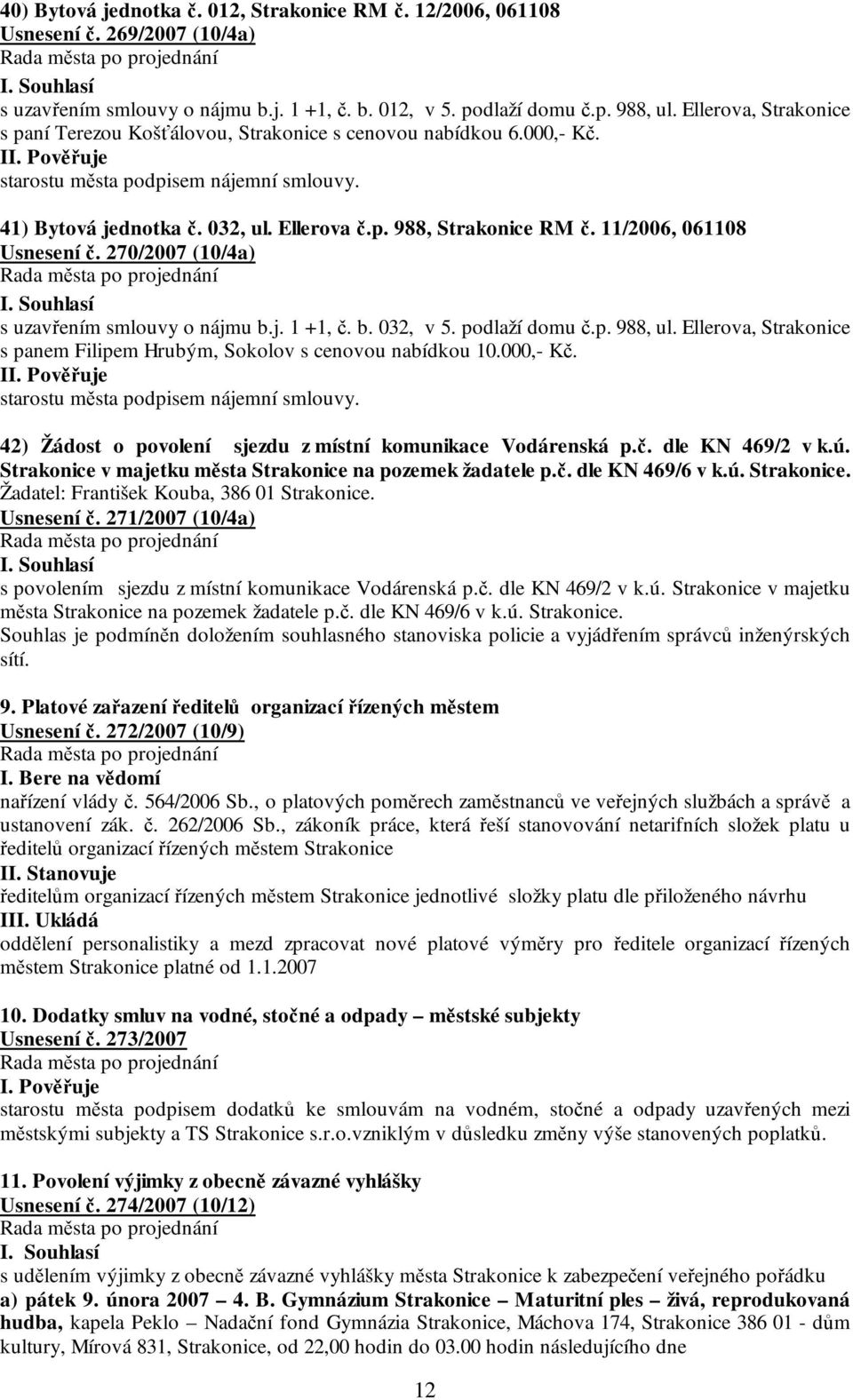 40) Bytová jednotka č. 012, Strakonice RM č. 12/2006, 061108
Usnesení č. 269/2007 (10/4a)
Rada města po projednání
I. Souhlasí
s uzavřením smlouvy o nájmu b.j. 1 +1, č. b. 012, v 5. podlaží domu č.p. 988, ul. Ellerova, Strakonice s paní Terezou Košťálovou, Strakonice s cenovou nabídkou 6.000,- Kč.
II. Pověřuje
starostu města podpisem nájemní smlouvy.

41) Bytová jednotka č. 032, ul. Ellerova č.p. 988, Strakonice RM č. 11/2006, 061108
Usnesení č. 270/2007 (10/4a)
Rada města po projednání
I. Souhlasí
s uzavřením smlouvy o nájmu b.j. 1 +1, č. b. 032, v 5. podlaží domu č.p. 988, ul. Ellerova, Strakonice s panem Filipem Hrubým, Sokolov s cenovou nabídkou 10.000,- Kč.
II. Pověřuje
starostu města podpisem nájemní smlouvy.

42) Žádost o povolení sjezdu z místní komunikace Vodárenská p.č. dle KN 469/2 v k.ú. Strakonice v majetku města Strakonice na pozemek žadatele p.č. dle KN 469/6 v k.ú. Strakonice.
Žadatel: František Kouba, 386 01 Strakonice.
Usnesení č. 271/2007 (10/4a)
Rada města po projednání
I. Souhlasí
s povolením sjezdu z místní komunikace Vodárenská p.č. dle KN 469/2 v k.ú. Strakonice v majetku města Strakonice na pozemek žadatele p.č. dle KN 469/6 v k.ú. Strakonice.
Souhlas je podmíněn doložením souhlasného stanoviska policie a vyjádřením správců inženýrských sítí.

9. Platové zařazení ředitelů organizací řízených městem
Usnesení č. 272/2007 (10/9)
Rada města po projednání
I. Bere na vědomí
nařízení vlády č. 564/2006 Sb., o platových poměrech zaměstnanců ve veřejných službách a správě a ustanovení zák. č. 262/2006 Sb., zákoník práce, která řeší stanovování netarifních složek platu u ředitelů organizací řízených městem Strakonice
II. Stanovuje
ředitelům organizací řízených městem Strakonice jednotlivé složky platu dle přiloženého návrhu
III. Ukládá
oddělení personalistiky a mezd zpracovat nové platové výměry pro ředitele organizací řízených městem Strakonice platné od 1.1.2007

10. Dodatky smluv na vodné, stočné a odpady – městské subjekty
Usnesení č. 273/2007
Rada města po projednání
I. Pověřuje
starostu města podpisem dodatků ke smlouvám na vodném, stočné a odpady uzavřených mezi městskými subjekty a TS Strakonice s.r.o.vzniklým v důsledku změny výše stanovených poplatků.

11. Povolení výjimky z obecně závazné vyhlášky
Usnesení č. 274/2007 (10/12)
Rada města po projednání
I. Souhlasí
s udělením výjimky z obecně závazné vyhlášky města Strakonice k zabezpečení veřejného pořádku
a) pátek 9. února 2007 – 4. B. Gymnázium Strakonice – Maturitní ples – živá, reprodukovaná hudba, kapela Peklo – Nadační fond Gymnázia Strakonice, Máchova 174, Strakonice 386 01 - dům kultury, Mírová 831, Strakonice, od 22,00 hodin do 03.00 hodin následujícího dne

12